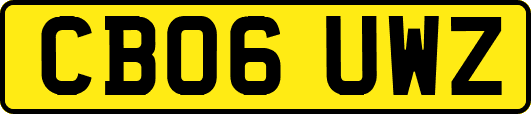 CB06 UWZ